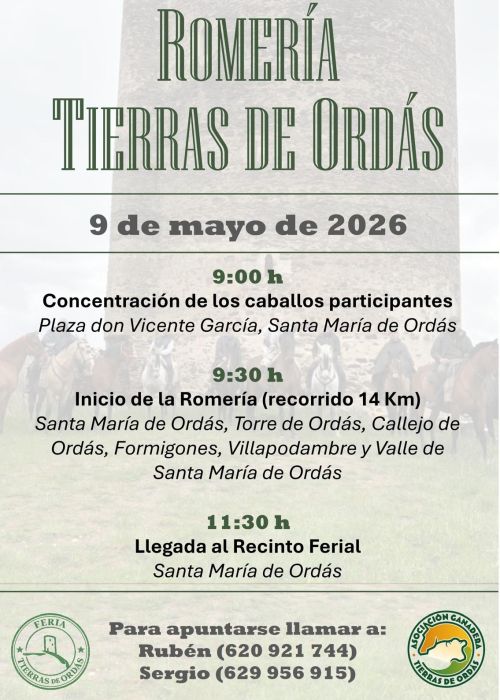 ROMERÍA
TIERRAS DE ORDÁS

9 de mayo de 2026

9:00 h
Concentración de los caballos participantes
Plaza don Vicente García, Santa María de Ordás

9:30 h
Inicio de la Romería (recorrido 14 Km)
Santa María de Ordás, Torre de Ordás, Callejo de Ordás, Formigones, Villapodambre y Valle de Santa María de Ordás

11:30 h
Llegada al Recinto Ferial
Santa María de Ordás

FERIA
TIERRAS DE ORDÁS

Para apuntarse llamar a:
Rubén (620 921 744)
Sergio (629 956 915)

ASOCIACIÓN GANADERA
TIERRAS DE ORDÁS